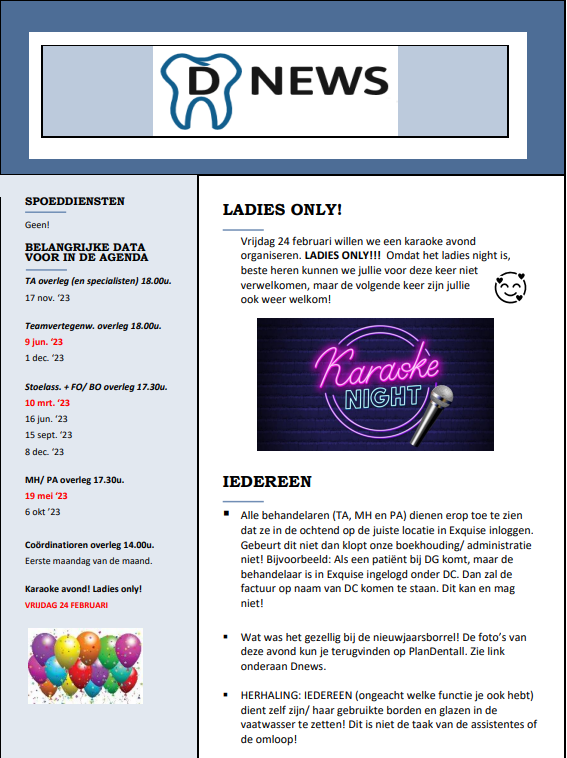 D NEWS

SPOEDDIENSTEN

Geen!

BELANGRIJKE DATA VOOR IN DE AGENDA

TA overleg (en specialisten) 18.00u.

17 nov. '23

Teamvertegenw. overleg 18.00u.

9 jun. '23

1 dec. '23

Stoelass. + FO/ BO overleg 17.30u.

10 mrt. '23

16 jun. '23

15 sept. '23

8 dec. '23

MH/ PA overleg 17.30u.

19 mei '23

6 okt '23

Coördinatioren overleg 14.00u.

Eerste maandag van de maand.

Karaoke avond! Ladies only!

VRIJDAG 24 FEBRUARI

LADIES ONLY!

Vrijdag 24 februari willen we een karaoke avond organiseren. LADIES ONLY!!! Omdat het ladies night is, beste heren kunnen we jullie voor deze keer niet verwelkomen, maar de volgende keer zijn jullie ook weer welkom!

Karaoke NIGHT

IEDEREEN

▪ Alle behandelaren (TA, MH en PA) dienen erop toe te zien dat ze in de ochtend op de juiste locatie in Exquise inloggen. Gebeurt dit niet dan klopt onze boekhouding/ administratie niet! Bijvoorbeeld: Als een patiënt bij DG komt, maar de behandelaar is in Exquise ingelogd onder DC. Dan zal de factuur op naam van DC komen te staan. Dit kan en mag niet!

▪ Wat was het gezellig bij de nieuwjaarsborrel! De foto's van deze avond kun je terugvinden op PlanDentall. Zie link onderaan Dnews.

▪ HERHALING: IEDEREEN (ongeacht welke functie je ook hebt) dient zelf zijn/ haar gebruikte borden en glazen in de vaatwasser te zetten! Dit is niet de taak van de assistentes of de omloop!